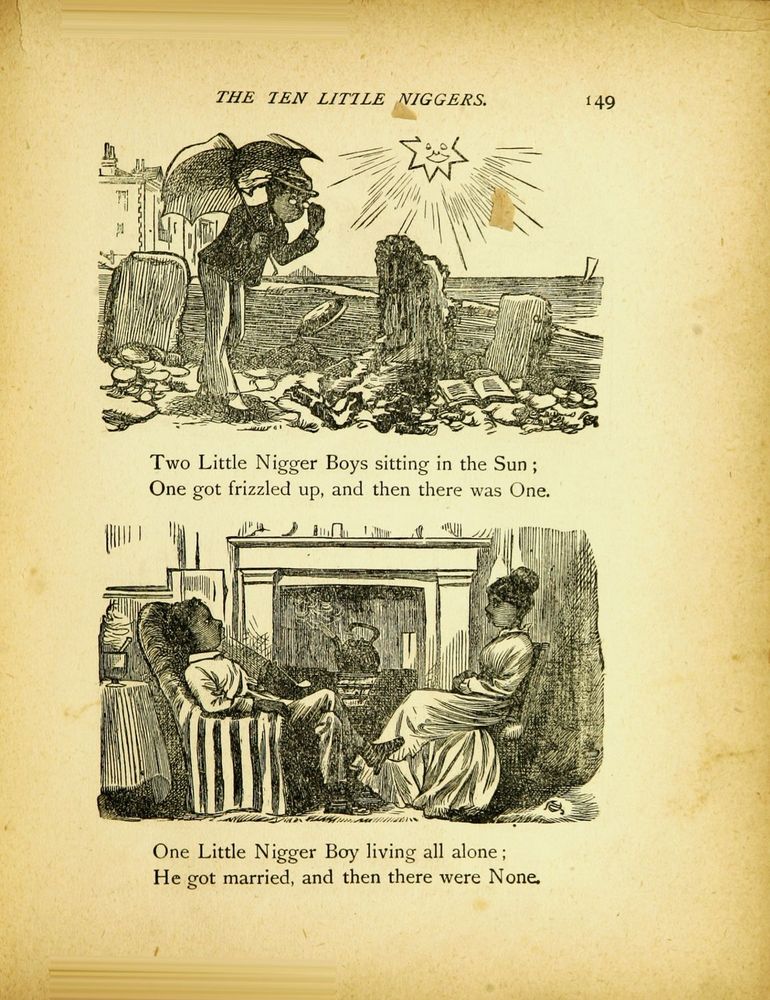 THE TEN LITTLE NIGGERS. 149

Two Little Nigger Boys sitting in the Sun;
One got frizzled up, and then there was One.

One Little Nigger Boy living all alone;
He got married, and then there were None.